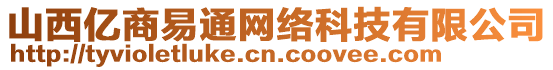 山西亿商易通网络科技有限公司
http://tyvioletluke.cn.coovee.com